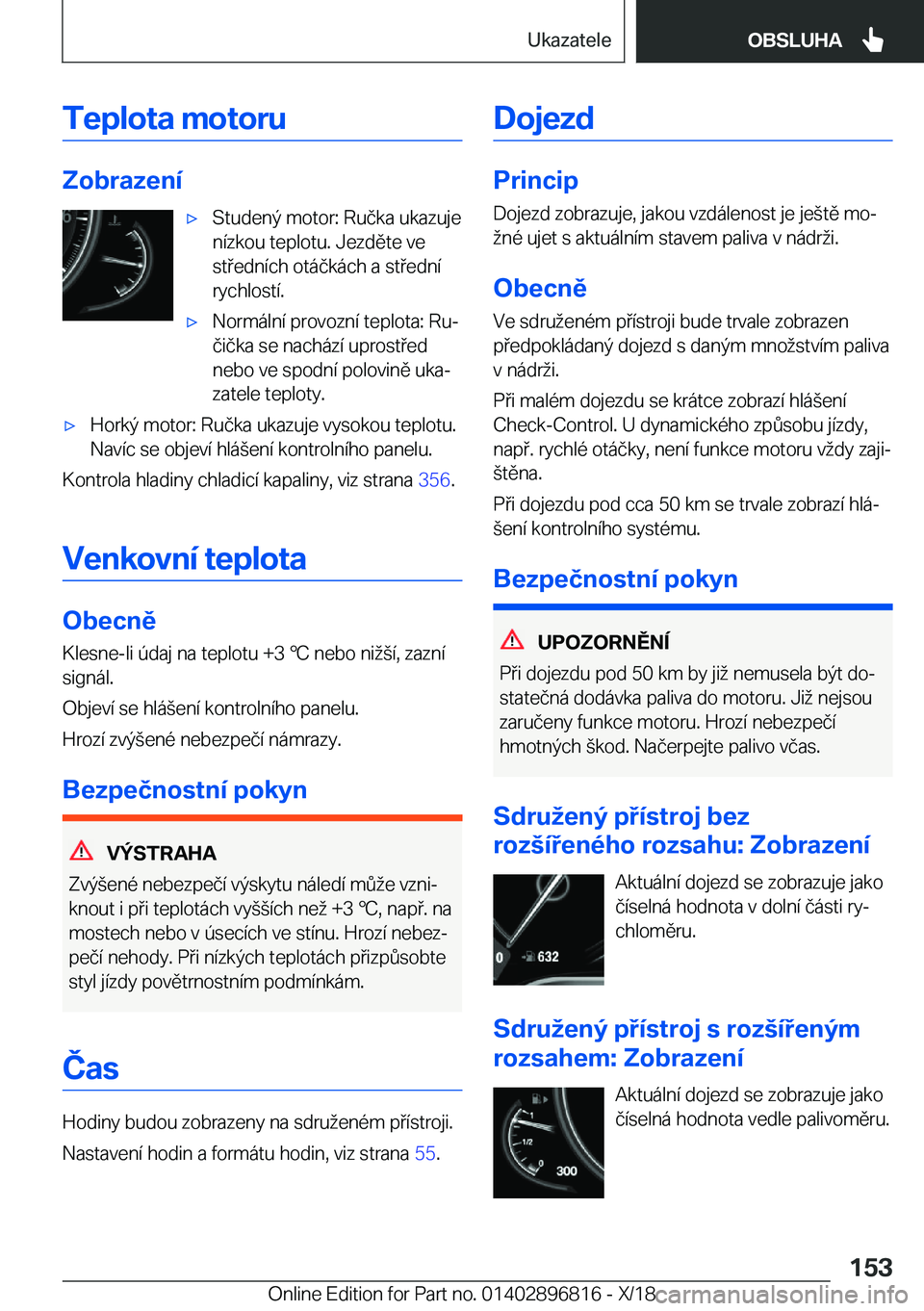 Ukazatele OBSLUHA

Teplota motoru

Zobrazení

▷ Studený motor: Ručka ukazuje nízkou teplotu. Jezděte ve středních otáčkách a střední rychlostí.

▷ Normální provozní teplota: Ručička se nachází uprostřed nebo ve spodní polovině ukazatele teploty.

▷ Horký motor: Ručka ukazuje vysokou teplotu. Navíc se objeví hlášení kontrolního panelu.

Kontrola hladiny chladicí kapaliny, viz strana 356.

Venkovní teplota

Obecně

Klesne-li údaj na teplotu +3 ℃ nebo nižší, zazní signál.

Objeví se hlášení kontrolního panelu.

Hrozí zvýšené nebezpečí námrazy.

Bezpečnostní pokyn

VÝSTRAHA

Zvýšené nebezpečí výskytu náledí může vzniknout i při teplotách vyšších než +3 ℃, např. na mostech nebo v úsecích ve stínu. Hrozí nebezpečí nehody. Při nízkých teplotách přizpůsobte styl jízdy povětrnostním podmínkám.

Čas

Hodiny budou zobrazeny na sdruženém přístroji.

Nastavení hodin a formátu hodin, viz strana 55.

Dojezd

Princip

Dojezd zobrazuje, jakou vzdálenost je ještě možné ujet s aktuálním stavem paliva v nádrži.

Obecně

Ve sdruženém přístroji bude trvale zobrazen předpokládaný dojezd s daným množstvím paliva v nádrži.

Při malém dojezdu se krátce zobrazí hlášení Check-Control. U dynamického způsobu jízdy, např. rychlé otáčky, není funkce motoru vždy zajištěna.

Při dojezdu pod cca 50 km se trvale zobrazí hlášení kontrolního systému.

Bezpečnostní pokyn

UPOZORNĚNÍ

Při dojezdu pod 50 km by již nemusela být dostatečná dodávka paliva do motoru. Již nejsou zaručeny funkce motoru. Hrozí nebezpečí hmotných škod. Načerpejte palivo včas.

Sdružený přístroj bez rozšířeného rozsahu: Zobrazení

0 632

Aktuální dojezd se zobrazuje jako číselná hodnota v dolní části rychloměru.

Sdružený přístroj s rozšířeným rozsahem: Zobrazení

1 1/2 300

Aktuální dojezd se zobrazuje jako číselná hodnota vedle palivoměru.

153

Online Edition for Part no. 01402896816 - X/18 carmanualsonline.info